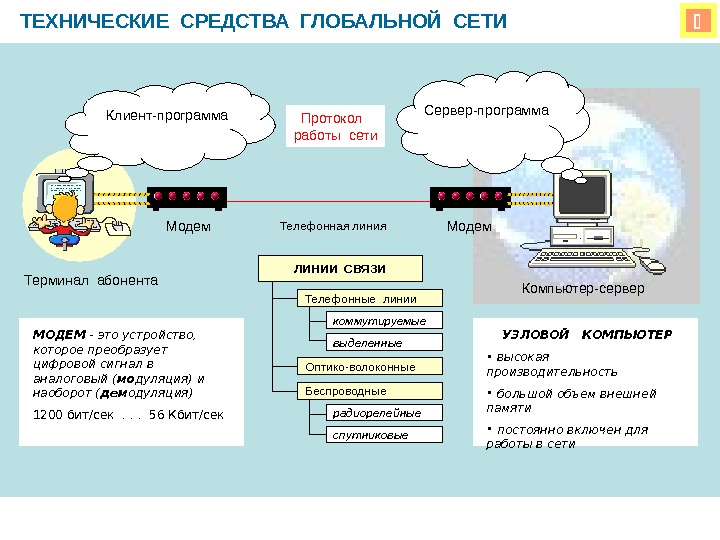 ТЕХНИЧЕСКИЕ СРЕДСТВА ГЛОБАЛЬНОЙ СЕТИ

Клиент-программа

Протокол работы сети

Сервер-программа

Модем

Телефонная линия

Модем

Терминал абонента

Компьютер-сервер

ЛИНИИ СВЯЗИ

Телефонные линии

коммутируемые

выделенные

Оптико-волоконные

Беспроводные

радиорелейные

спутниковые

МОДЕМ - это устройство, которое преобразует цифровой сигнал в аналоговый (модуляция) и наоборот (демодуляция)

1200 бит/сек . . . 56 Кбит/сек

УЗЛОВОЙ КОМПЬЮТЕР

• высокая производительность

• большой объем внешней памяти

• постоянно включен для работы в сети